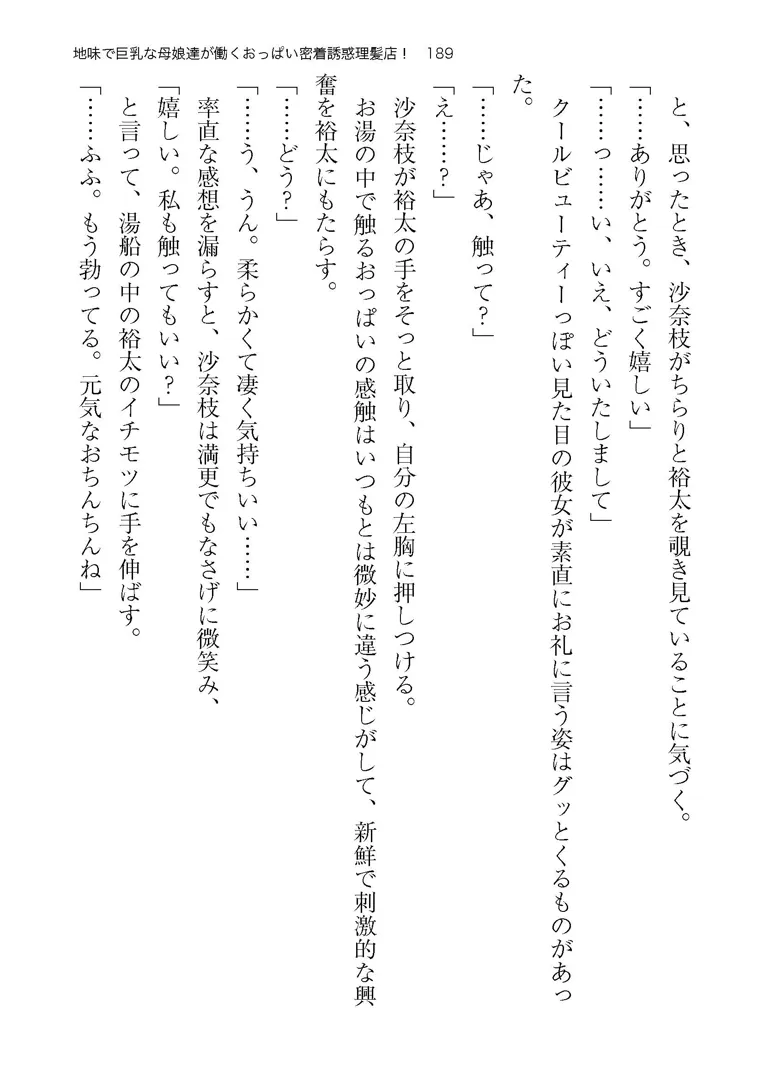 地味で巨乳な母娘達が働くおっぱい密着誘惑理髪店！ 189

と、思ったとき、沙奈枝がちらりと裕太を覗き見ていることに気づく。

「……ありがとう。すごく嬉しい」

「……っ……い、いえ、どういたしまして」

クールビューティーっぽい見た目の彼女が素直にお礼に言う姿はグッとくるものがあった。

「……じゃあ、触って？」

「え……？」

沙奈枝が裕太の手をそっと取り、自分の左胸に押しつける。

お湯の中で触るおっぱいの感触はいつもとは微妙に違う感じがして、新鮮で刺激的な興奮を裕太にもたらす。

「……どう？」

「……う、うん。柔らかくて凄く気持ちいい……」

率直な感想を漏らすと、沙奈枝は満更でもなさげに微笑み、

「嬉しい。私も触ってもいい？」

と言って、湯船の中の裕太のイチモツに手を伸ばす。

「……ふふ。もう勃ってる。元気なおちんちんね」